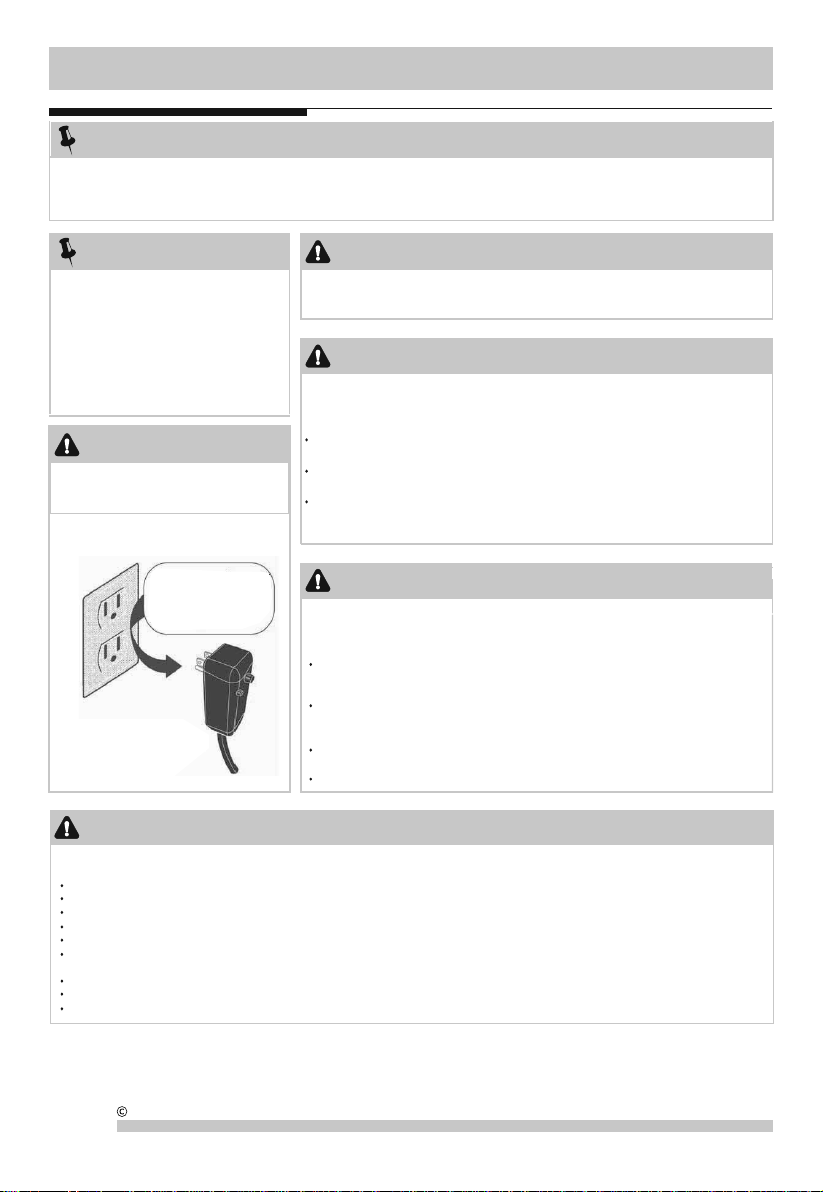 ©